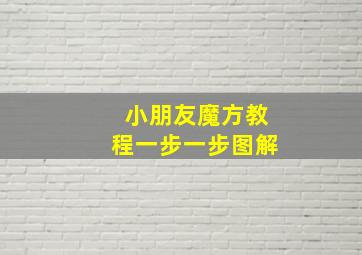 小朋友魔方教程一步一步图解